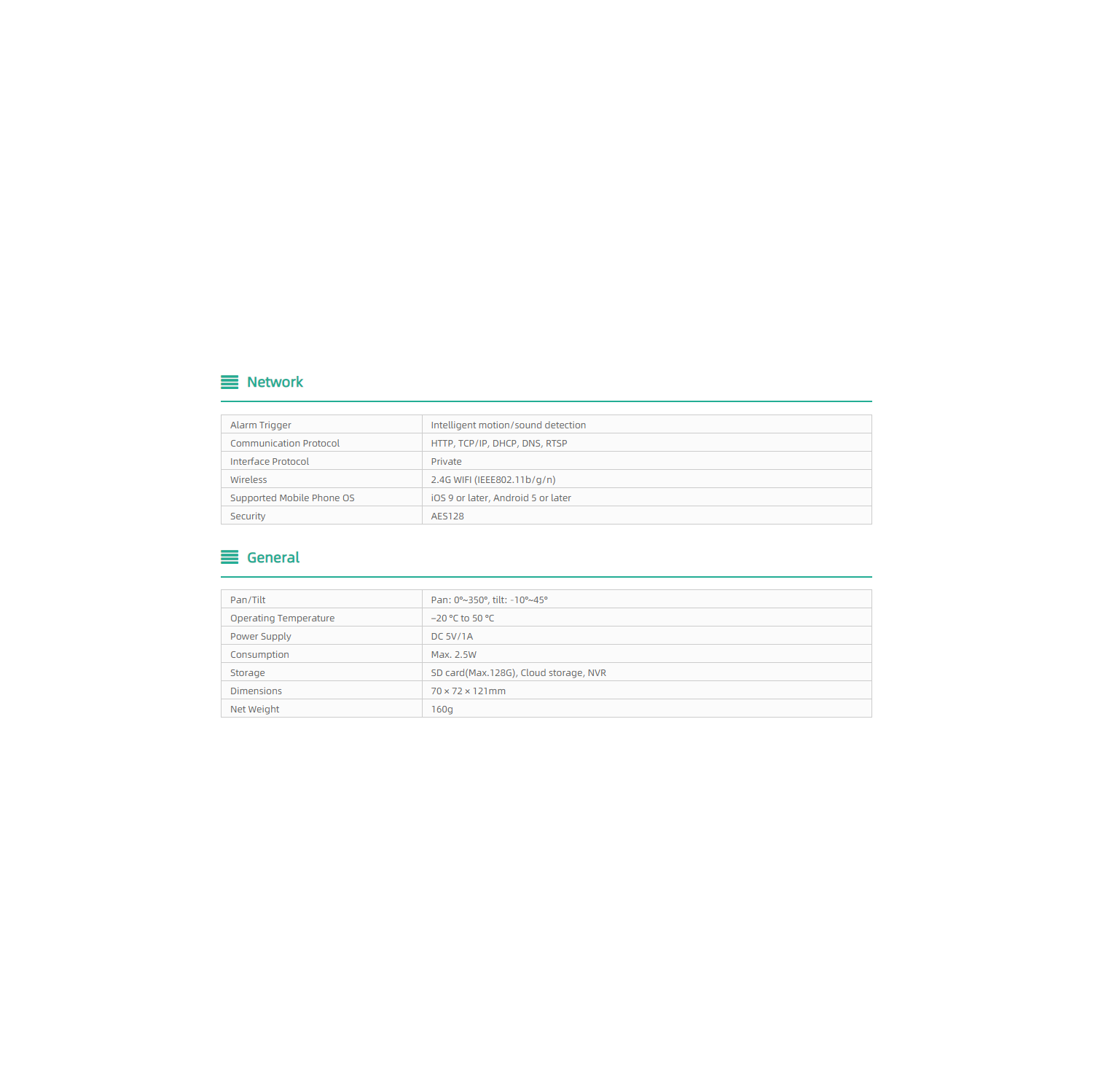 Network

| Alarm Trigger | Intelligent motion/sound detection |
|---|---|
| Communication Protocol | HTTP, TCP/IP, DHCP, DNS, RTSP |
| Interface Protocol | Private |
| Wireless | 2.4G WIFI (IEEE802.11b/g/n) |
| Supported Mobile Phone OS | iOS 9 or later, Android 5 or later |
| Security | AES128 |

General

| Pan/Tilt | Pan: 0°~350°, tilt: -10°~45° |
|---|---|
| Operating Temperature | –20 °C to 50 °C |
| Power Supply | DC 5V/1A |
| Consumption | Max. 2.5W |
| Storage | SD card(Max.128G), Cloud storage, NVR |
| Dimensions | 70 × 72 × 121mm |
| Net Weight | 160g |